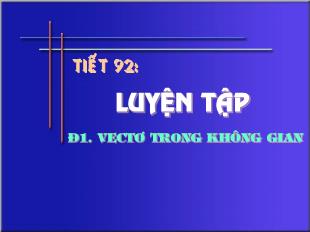 TIẾT 92:

LUYỆN TẬP

Đ1. VECTƠ TRONG KHÔNG GIAN